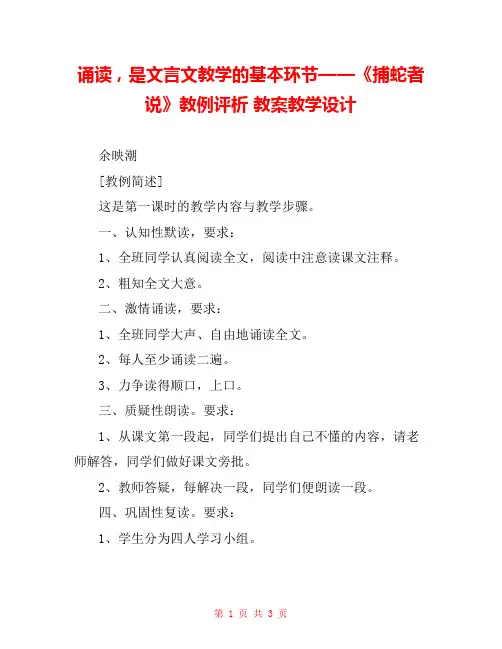 诵读，是文言文教学的基本环节——《捕蛇者说》教例评析 教案教学设计

余映潮

[教例简述]

这是第一课时的教学内容与教学步骤。

一、认知性默读，要求：

1、全班同学认真阅读全文，阅读中注意读课文注释。

2、粗知全文大意。

二、激情诵读，要求：

1、全班同学大声、自由地诵读全文。

2、每人至少诵读二遍。

3、力争读得顺口，上口。

三、质疑性朗读。要求：

1、从课文第一段起，同学们提出自己不懂的内容，请老师解答，同学们做好课文旁批。

2、教师答疑，每解决一段，同学们便朗读一段。

四、巩固性复读。要求：

1、学生分为四人学习小组。

第 1 页 共 3 页